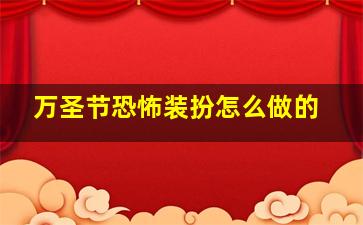 万圣节恐怖装扮怎么做的